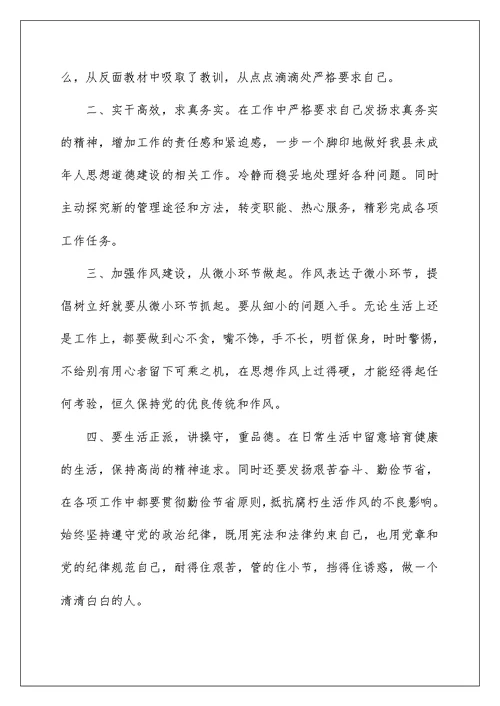 么，从反面教材中吸取了教训，从点点滴滴处严格要求自己。

二、实干高效，求真务实。在工作中严格要求自己发扬求真务实的精神，增加工作的责任感和紧迫感，一步一个脚印地做好我县未成年人思想道德建设的相关工作。冷静而稳妥地处理好各种问题。同时主动探究新的管理途径和方法，转变职能、热心服务，精彩完成各项工作任务。

三、加强作风建设，从微小环节做起。作风表达于微小环节，提倡树立好就要从微小环节抓起。要从细小的问题入手。无论生活上还是工作上，都要做到心不贪，嘴不馋，手不长，明哲保身，时时警惕，不给别有用心者留下可乘之机，在思想作风上过得硬，才能经得起任何考验，恒久保持党的优良传统和作风。

四、要生活正派，讲操守，重品德。在日常生活中留意培育健康的生活，保持高尚的精神追求。同时还要发扬艰苦奋斗、勤俭节省，在各项工作中都要贯彻勤俭节省原则，抵抗腐朽生活作风的不良影响。始终坚持遵守党的政治纪律，既用宪法和法律约束自己，也用党章和党的纪律规范自己，耐得住艰苦，管的住小节，挡得住诱惑，做一个清清白白的人。